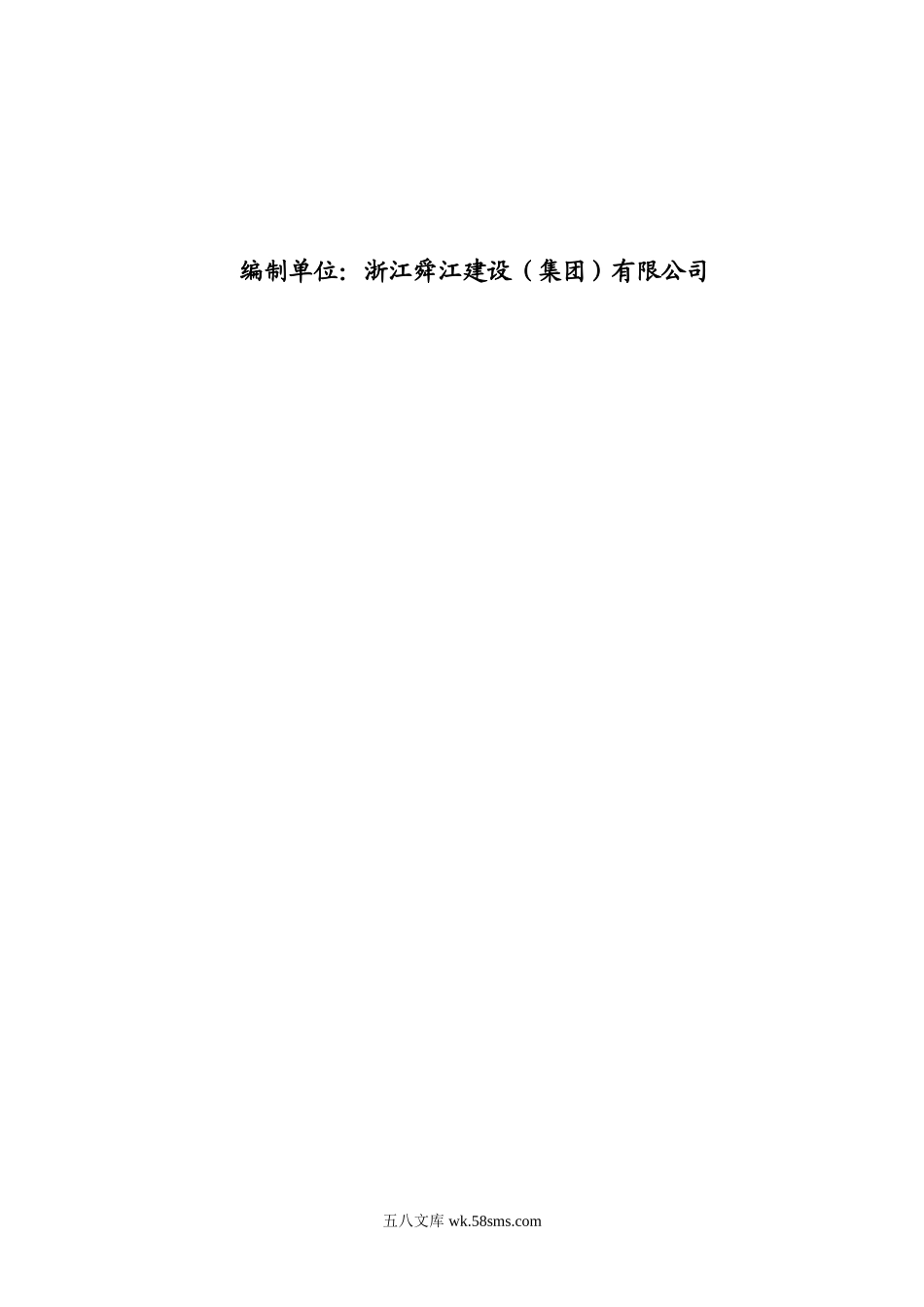 编制单位：浙江舜江建设（集团）有限公司

五八文库 wk.58sms.com